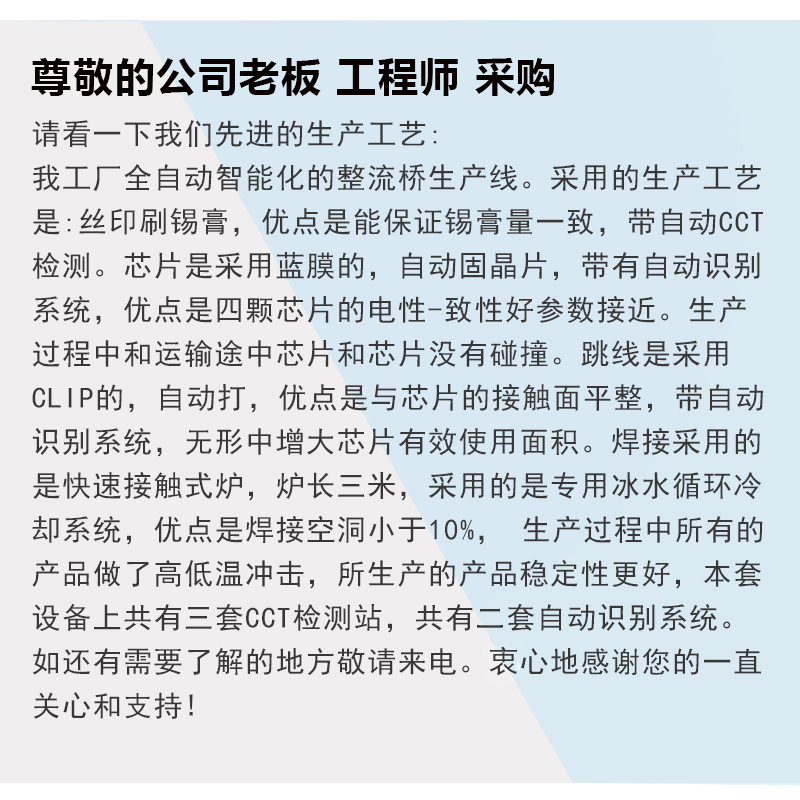 尊敬的公司老板 工程师 采购

请看一下我们先进的生产工艺:
我工厂全自动智能化的整流桥生产线。采用的生产工艺是:丝印刷锡膏，优点是能保证锡膏量一致，带自动CCT检测。芯片是采用蓝膜的，自动固晶片，带有自动识别系统，优点是四颗芯片的电性-致性好参数接近。生产过程中和运输途中芯片和芯片没有碰撞。跳线是采用CLIP的，自动打，优点是与芯片的接触面平整，带自动识别系统，无形中增大芯片有效使用面积。焊接采用的是快速接触式炉，炉长三米，采用的是专用冰水循环冷却系统，优点是焊接空洞小于10%， 生产过程中所有的产品做了高低温冲击，所生产的产品稳定性更好，本套设备上共有三套CCT检测站，共有二套自动识别系统。如还有需要了解的地方敬请来电。衷心地感谢您的一直关心和支持!